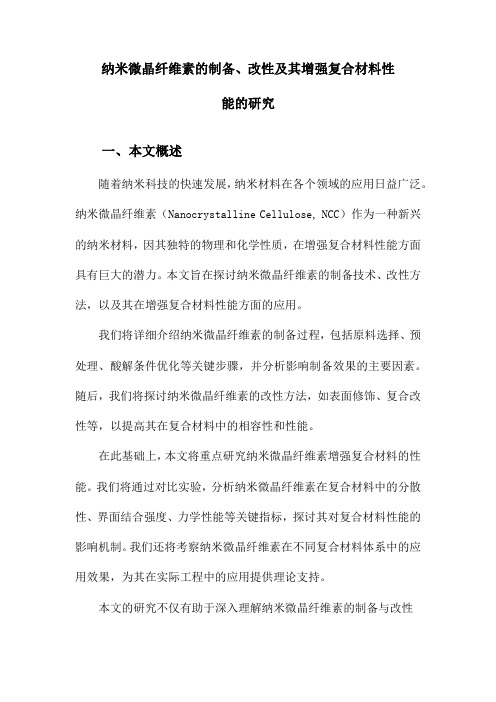 纳米微晶纤维素的制备、改性及其增强复合材料性能的研究

一、本文概述

随着纳米科技的快速发展，纳米材料在各个领域的应用日益广泛。纳米微晶纤维素（Nanocrystalline Cellulose, NCC）作为一种新兴的纳米材料，因其独特的物理和化学性质，在增强复合材料性能方面具有巨大的潜力。本文旨在探讨纳米微晶纤维素的制备技术、改性方法，以及其在增强复合材料性能方面的应用。

我们将详细介绍纳米微晶纤维素的制备过程，包括原料选择、预处理、酸解条件优化等关键步骤，并分析影响制备效果的主要因素。随后，我们将探讨纳米微晶纤维素的改性方法，如表面修饰、复合改性等，以提高其在复合材料中的相容性和性能。

在此基础上，本文将重点研究纳米微晶纤维素增强复合材料的性能。我们将通过对比实验，分析纳米微晶纤维素在复合材料中的分散性、界面结合强度、力学性能等关键指标，探讨其对复合材料性能的影响机制。我们还将考察纳米微晶纤维素在不同复合材料体系中的应用效果，为其在实际工程中的应用提供理论支持。

本文的研究不仅有助于深入理解纳米微晶纤维素的制备与改性